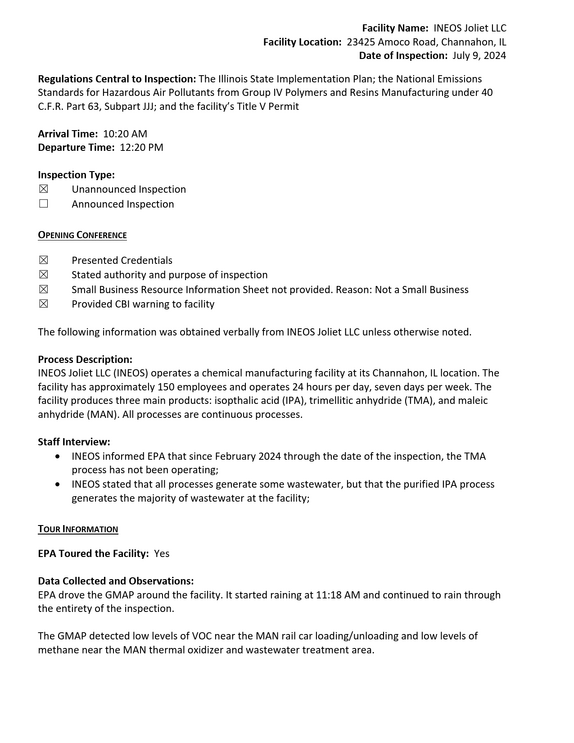 Facility Name: INEOS Joliet LLC
Facility Location: 23425 Amoco Road, Channahon, IL
Date of Inspection: July 9, 2024

Regulations Central to Inspection: The Illinois State Implementation Plan; the National Emissions Standards for Hazardous Air Pollutants from Group IV Polymers and Resins Manufacturing under 40 C.F.R. Part 63, Subpart JJJ; and the facility's Title V Permit

Arrival Time: 10:20 AM
Departure Time: 12:20 PM

Inspection Type:
☑ Unannounced Inspection
☐ Announced Inspection

OPENING CONFERENCE

☑ Presented Credentials
☑ Stated authority and purpose of inspection
☑ Small Business Resource Information Sheet not provided. Reason: Not a Small Business
☑ Provided CBI warning to facility

The following information was obtained verbally from INEOS Joliet LLC unless otherwise noted.

Process Description:
INEOS Joliet LLC (INEOS) operates a chemical manufacturing facility at its Channahon, IL location. The facility has approximately 150 employees and operates 24 hours per day, seven days per week. The facility produces three main products: isopthalic acid (IPA), trimellitic anhydride (TMA), and maleic anhydride (MAN). All processes are continuous processes.

Staff Interview:
• INEOS informed EPA that since February 2024 through the date of the inspection, the TMA process has not been operating;
• INEOS stated that all processes generate some wastewater, but that the purified IPA process generates the majority of wastewater at the facility;

TOUR INFORMATION

EPA Toured the Facility: Yes

Data Collected and Observations:
EPA drove the GMAP around the facility. It started raining at 11:18 AM and continued to rain through the entirety of the inspection.

The GMAP detected low levels of VOC near the MAN rail car loading/unloading and low levels of methane near the MAN thermal oxidizer and wastewater treatment area.